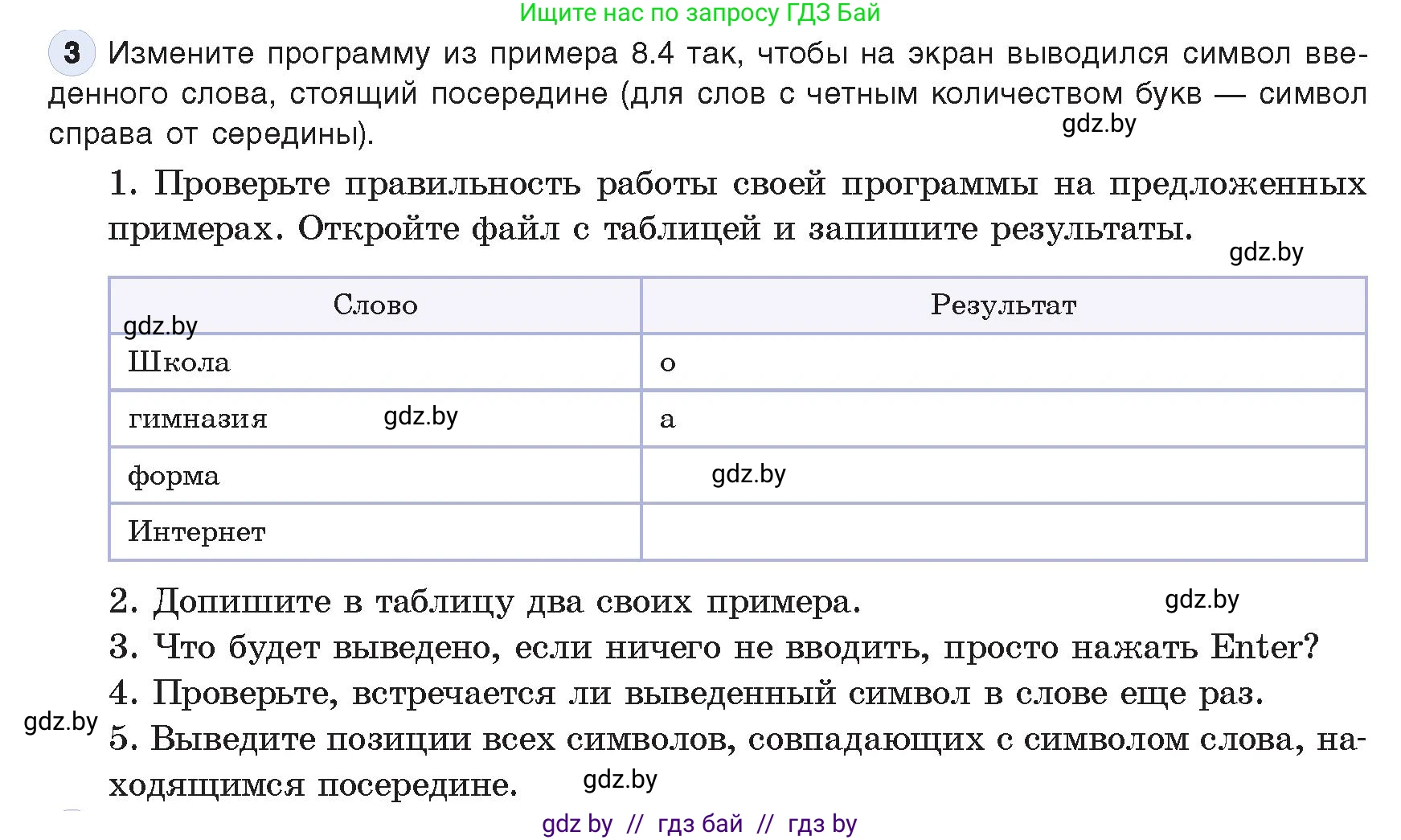 Ищите нас по запросу ГДЗ Бай

3 Измените программу из примера 8.4 так, чтобы на экран выводился символ введенного слова, стоящий посередине (для слов с четным количеством букв — символ справа от середины).

gdz.by

1. Проверьте правильность работы своей программы на предложенных примерах. Откройте файл с таблицей и запишите результаты.

gdz.by

| Слово | Результат |
|---|---|
| Школа | о |
| гимназия | а |
| форма | |
| Интернет | |

gdz.by

gdz.by

gdz.by

2. Допишите в таблицу два своих примера.

gdz.by

3. Что будет выведено, если ничего не вводить, просто нажать Enter?

4. Проверьте, встречается ли выведенный символ в слове еще раз.

gdz.by

5. Выведите позиции всех символов, совпадающих с символом слова, находящимся посередине.

gdz.by

gdz by // гдз бай // гдз by